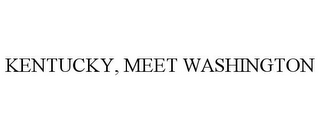 KENTUCKY, MEET WASHINGTON